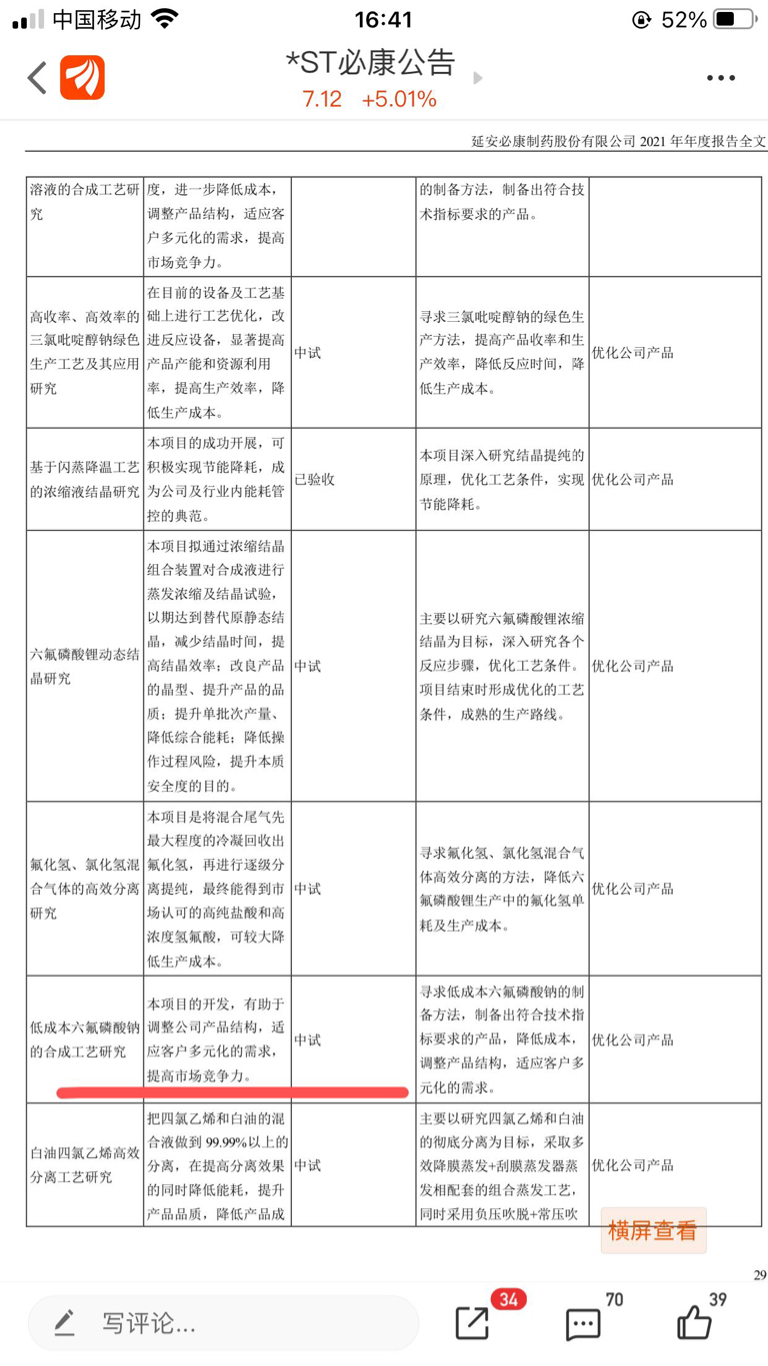 中国移动 16:41 52%

*ST必康公告
7.12 +5.01%

延安必康制药股份有限公司 2021 年年度报告全文

| | | | | |
|---|---|---|---|---|
| 溶液的合成工艺研究 | 度，进一步降低成本，调整产品结构，适应客户多元化的需求，提高市场竞争力。 | | 的制备方法，制备出符合技术指标要求的产品。 | |
| 高收率、高效率的三氯吡啶醇钠绿色生产工艺及其应用研究 | 在目前的设备及工艺基础上进行工艺优化，改进反应设备，显著提高产品产能和资源利用率，提高生产效率，降低生产成本。 | 中试 | 寻求三氯吡啶醇钠的绿色生产方法，提高产品收率和生产效率，降低反应时间，降低生产成本。 | 优化公司产品 |
| 基于闪蒸降温工艺的浓缩液结晶研究 | 本项目的成功开展，可积极实现节能降耗，成为公司及行业内能耗管控的典范。 | 已验收 | 本项目深入研究结晶提纯的原理，优化工艺条件，实现节能降耗。 | 优化公司产品 |
| 六氟磷酸锂动态结晶研究 | 本项目拟通过浓缩结晶组合装置对合成液进行蒸发浓缩及结晶试验，以期达到替代原静态结晶，减少结晶时间，提高结晶效率；改良产品的晶型、提升产品的品质；提升单批次产量、降低综合能耗；降低操作过程风险，提升本质安全度的目的。 | 中试 | 主要以研究六氟磷酸锂浓缩结晶为目标，深入研究各个反应步骤，优化工艺条件。项目结束时形成优化的工艺条件，成熟的生产路线。 | 优化公司产品 |
| 氟化氢、氯化氢混合气体的高效分离研究 | 本项目是将混合尾气先最大程度的冷凝回收出氟化氢，再进行逐级分离提纯，最终能得到市场认可的高纯盐酸和高浓度氢氟酸，可较大降低生产成本。 | 中试 | 寻求氟化氢、氯化氢混合气体高效分离的方法，降低六氟磷酸锂生产中的氟化氢单耗及生产成本。 | 优化公司产品 |
| 低成本六氟磷酸钠的合成工艺研究 | 本项目的开发，有助于调整公司产品结构，适应客户多元化的需求，提高市场竞争力。 | 中试 | 寻求低成本六氟磷酸钠的制备方法，制备出符合技术指标要求的产品，降低成本，调整产品结构，适应客户多元化的需求。 | 优化公司产品 |
| 白油四氯乙烯高效分离工艺研究 | 把四氯乙烯和白油的混合液做到 99.99%以上的分离，在提高分离效果的同时降低能耗，提升产品品质，降低产品成 | 中试 | 主要以研究四氯乙烯和白油的彻底分离为目标，采取多效降膜蒸发+刮膜蒸发器蒸发相配套的组合蒸发工艺，同时采用负压吹脱+常压吹 | 优化公司产品 |

横屏查看

29

写评论... 34 70 39